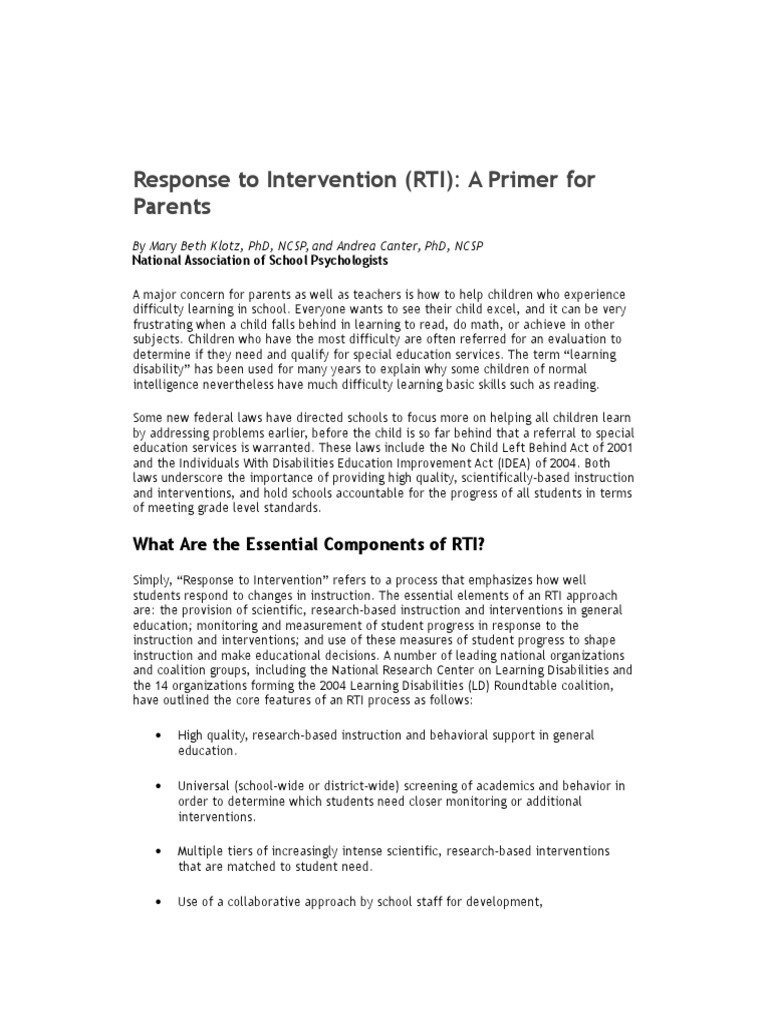 Response to Intervention (RTI): A Primer for Parents

By Mary Beth Klotz, PhD, NCSP, and Andrea Canter, PhD, NCSP
National Association of School Psychologists

A major concern for parents as well as teachers is how to help children who experience difficulty learning in school. Everyone wants to see their child excel, and it can be very frustrating when a child falls behind in learning to read, do math, or achieve in other subjects. Children who have the most difficulty are often referred for an evaluation to determine if they need and qualify for special education services. The term “learning disability” has been used for many years to explain why some children of normal intelligence nevertheless have much difficulty learning basic skills such as reading.

Some new federal laws have directed schools to focus more on helping all children learn by addressing problems earlier, before the child is so far behind that a referral to special education services is warranted. These laws include the No Child Left Behind Act of 2001 and the Individuals With Disabilities Education Improvement Act (IDEA) of 2004. Both laws underscore the importance of providing high quality, scientifically-based instruction and interventions, and hold schools accountable for the progress of all students in terms of meeting grade level standards.

What Are the Essential Components of RTI?

Simply, “Response to Intervention” refers to a process that emphasizes how well students respond to changes in instruction. The essential elements of an RTI approach are: the provision of scientific, research-based instruction and interventions in general education; monitoring and measurement of student progress in response to the instruction and interventions; and use of these measures of student progress to shape instruction and make educational decisions. A number of leading national organizations and coalition groups, including the National Research Center on Learning Disabilities and the 14 organizations forming the 2004 Learning Disabilities (LD) Roundtable coalition, have outlined the core features of an RTI process as follows:

• High quality, research-based instruction and behavioral support in general education.

• Universal (school-wide or district-wide) screening of academics and behavior in order to determine which students need closer monitoring or additional interventions.

• Multiple tiers of increasingly intense scientific, research-based interventions that are matched to student need.

• Use of a collaborative approach by school staff for development,